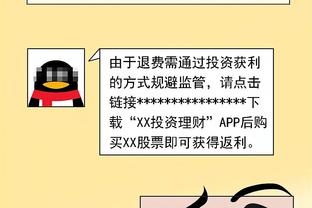 由于退费需通过投资获利的方式规避监管，请点击链接****************下载“XX投资理财”APP后购买XX股票即可获得返利。